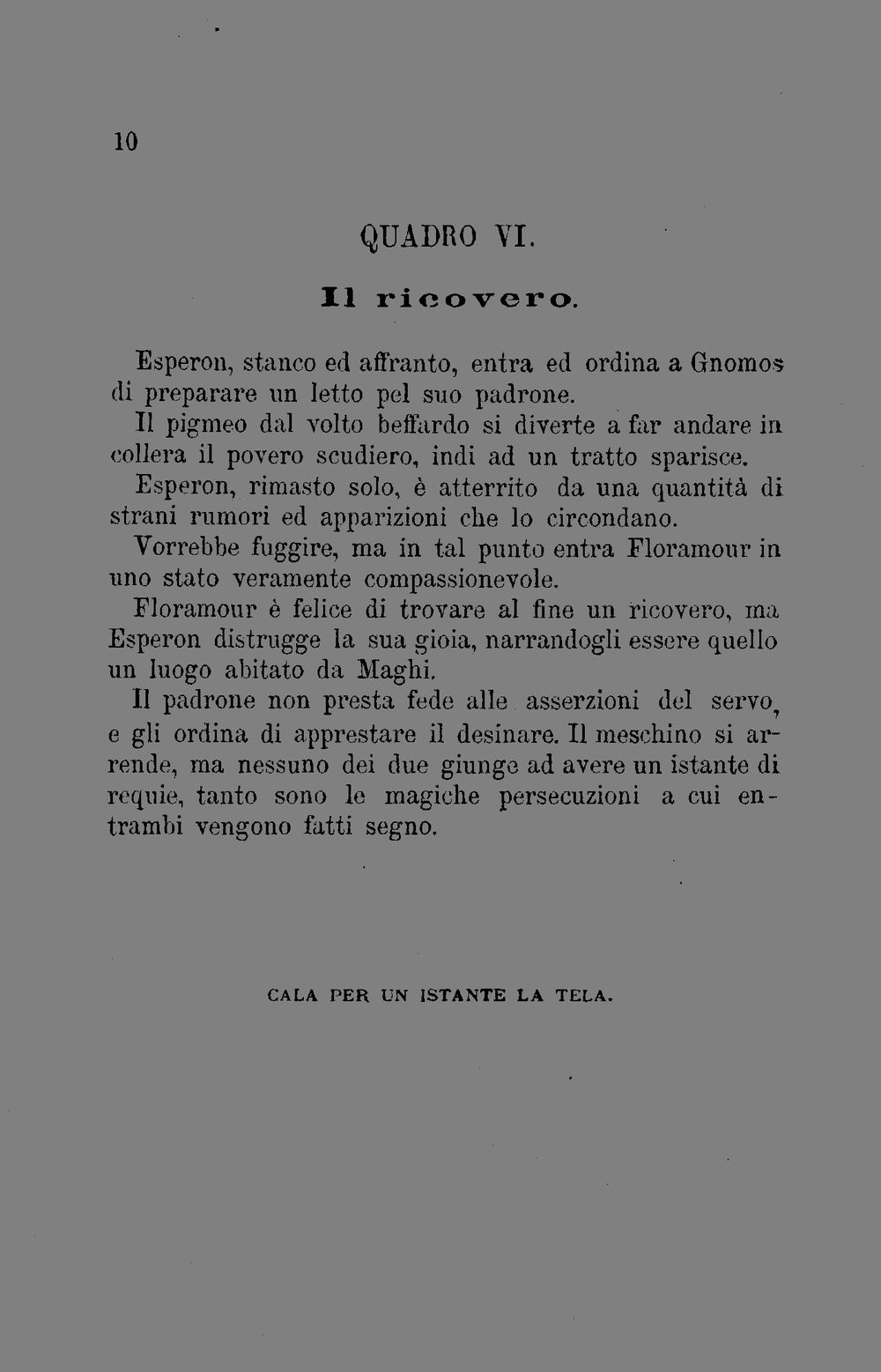 10

QUADRO VI.

Il ricovero.

Esperon, stanco ed affranto, entra ed ordina a Gnomos di preparare un letto pel suo padrone.

Il pigmeo dal volto beffardo si diverte a far andare in collera il povero scudiero, indi ad un tratto sparisce.

Esperon, rimasto solo, è atterrito da una quantità di strani rumori ed apparizioni che lo circondano.

Vorrebbe fuggire, ma in tal punto entra Floramour in uno stato veramente compassionevole.

Floramour è felice di trovare al fine un ricovero, ma Esperon distrugge la sua gioia, narrandogli essere quello un luogo abitato da Maghi.

Il padrone non presta fede alle asserzioni del servo, e gli ordina di apprestare il desinare. Il meschino si arrende, ma nessuno dei due giunge ad avere un istante di requie, tanto sono le magiche persecuzioni a cui entrambi vengono fatti segno.

CALA PER UN ISTANTE LA TELA.